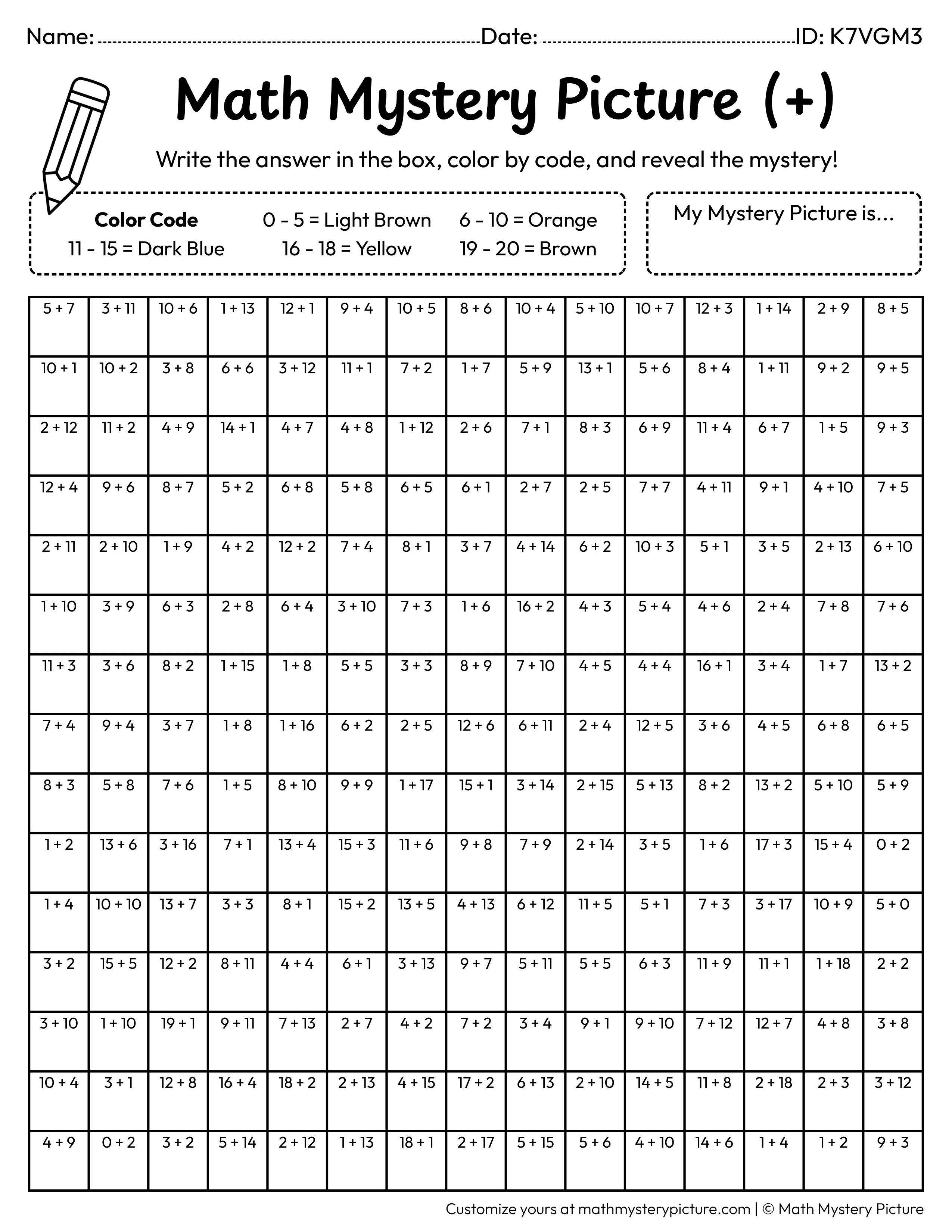 Name: ____ Date: ____ ID: K7VGM3

Math Mystery Picture (+)

Write the answer in the box, color by code, and reveal the mystery!

Color Code
0 - 5 = Light Brown
6 - 10 = Orange
11 - 15 = Dark Blue
16 - 18 = Yellow
19 - 20 = Brown

My Mystery Picture is...

| 5 + 7 | 3 + 11 | 10 + 6 | 1 + 13 | 12 + 1 | 9 + 4 | 10 + 5 | 8 + 6 | 10 + 4 | 5 + 10 | 10 + 7 | 12 + 3 | 1 + 14 | 2 + 9 | 8 + 5 |
|---|---|---|---|---|---|---|---|---|---|---|---|---|---|---|
| 10 + 1 | 10 + 2 | 3 + 8 | 6 + 6 | 3 + 12 | 11 + 1 | 7 + 2 | 1 + 7 | 5 + 9 | 13 + 1 | 5 + 6 | 8 + 4 | 1 + 11 | 9 + 2 | 9 + 5 |
| 2 + 12 | 11 + 2 | 4 + 9 | 14 + 1 | 4 + 7 | 4 + 8 | 1 + 12 | 2 + 6 | 7 + 1 | 8 + 3 | 6 + 9 | 11 + 4 | 6 + 7 | 1 + 5 | 9 + 3 |
| 12 + 4 | 9 + 6 | 8 + 7 | 5 + 2 | 6 + 8 | 5 + 8 | 6 + 5 | 6 + 1 | 2 + 7 | 2 + 5 | 7 + 7 | 4 + 11 | 9 + 1 | 4 + 10 | 7 + 5 |
| 2 + 11 | 2 + 10 | 1 + 9 | 4 + 2 | 12 + 2 | 7 + 4 | 8 + 1 | 3 + 7 | 4 + 14 | 6 + 2 | 10 + 3 | 5 + 1 | 3 + 5 | 2 + 13 | 6 + 10 |
| 1 + 10 | 3 + 9 | 6 + 3 | 2 + 8 | 6 + 4 | 3 + 10 | 7 + 3 | 1 + 6 | 16 + 2 | 4 + 3 | 5 + 4 | 4 + 6 | 2 + 4 | 7 + 8 | 7 + 6 |
| 11 + 3 | 3 + 6 | 8 + 2 | 1 + 15 | 1 + 8 | 5 + 5 | 3 + 3 | 8 + 9 | 7 + 10 | 4 + 5 | 4 + 4 | 16 + 1 | 3 + 4 | 1 + 7 | 13 + 2 |
| 7 + 4 | 9 + 4 | 3 + 7 | 1 + 8 | 1 + 16 | 6 + 2 | 2 + 5 | 12 + 6 | 6 + 11 | 2 + 4 | 12 + 5 | 3 + 6 | 4 + 5 | 6 + 8 | 6 + 5 |
| 8 + 3 | 5 + 8 | 7 + 6 | 1 + 5 | 8 + 10 | 9 + 9 | 1 + 17 | 15 + 1 | 3 + 14 | 2 + 15 | 5 + 13 | 8 + 2 | 13 + 2 | 5 + 10 | 5 + 9 |
| 1 + 2 | 13 + 6 | 3 + 16 | 7 + 1 | 13 + 4 | 15 + 3 | 11 + 6 | 9 + 8 | 7 + 9 | 2 + 14 | 3 + 5 | 1 + 6 | 17 + 3 | 15 + 4 | 0 + 2 |
| 1 + 4 | 10 + 10 | 13 + 7 | 3 + 3 | 8 + 1 | 15 + 2 | 13 + 5 | 4 + 13 | 6 + 12 | 11 + 5 | 5 + 1 | 7 + 3 | 3 + 17 | 10 + 9 | 5 + 0 |
| 3 + 2 | 15 + 5 | 12 + 2 | 8 + 11 | 4 + 4 | 6 + 1 | 3 + 13 | 9 + 7 | 5 + 11 | 5 + 5 | 6 + 3 | 11 + 9 | 11 + 1 | 1 + 18 | 2 + 2 |
| 3 + 10 | 1 + 10 | 19 + 1 | 9 + 11 | 7 + 13 | 2 + 7 | 4 + 2 | 7 + 2 | 3 + 4 | 9 + 1 | 9 + 10 | 7 + 12 | 12 + 7 | 4 + 8 | 3 + 8 |
| 10 + 4 | 3 + 1 | 12 + 8 | 16 + 4 | 18 + 2 | 2 + 13 | 4 + 15 | 17 + 2 | 6 + 13 | 2 + 10 | 14 + 5 | 11 + 8 | 2 + 18 | 2 + 3 | 3 + 12 |
| 4 + 9 | 0 + 2 | 3 + 2 | 5 + 14 | 2 + 12 | 1 + 13 | 18 + 1 | 2 + 17 | 5 + 15 | 5 + 6 | 4 + 10 | 14 + 6 | 1 + 4 | 1 + 2 | 9 + 3 |

Customize yours at mathmysterypicture.com | © Math Mystery Picture